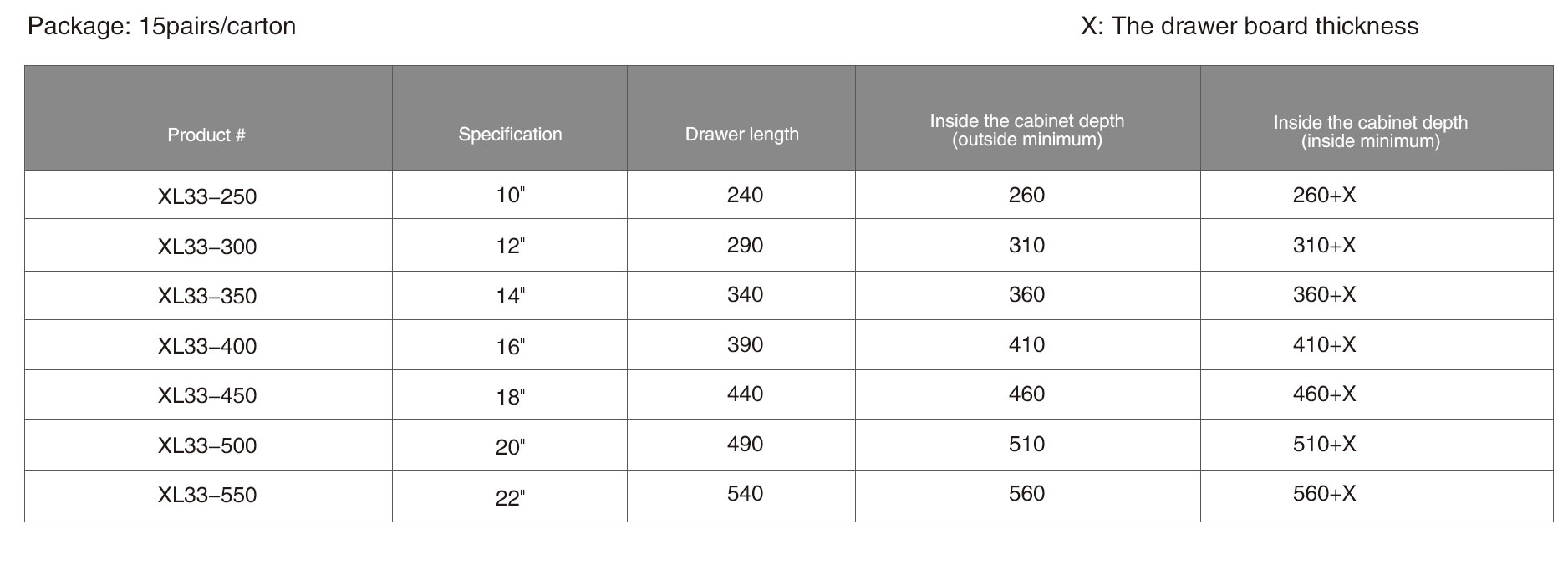 Package: 15pairs/carton

X: The drawer board thickness

| Product # | Specification | Drawer length | Inside the cabinet depth (outside minimum) | Inside the cabinet depth (inside minimum) |
|---|---|---|---|---|
| XL33–250 | 10" | 240 | 260 | 260+X |
| XL33–300 | 12" | 290 | 310 | 310+X |
| XL33–350 | 14" | 340 | 360 | 360+X |
| XL33–400 | 16" | 390 | 410 | 410+X |
| XL33–450 | 18" | 440 | 460 | 460+X |
| XL33–500 | 20" | 490 | 510 | 510+X |
| XL33–550 | 22" | 540 | 560 | 560+X |